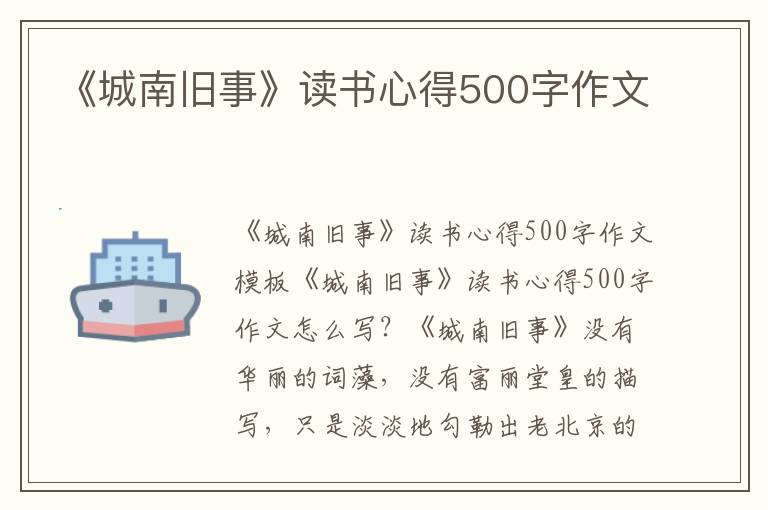 《城南旧事》读书心得500字作文

《城南旧事》读书心得500字作文模板《城南旧事》读书心得500字作文怎么写？《城南旧事》没有华丽的词藻，没有富丽堂皇的描写，只是淡淡地勾勒出老北京的